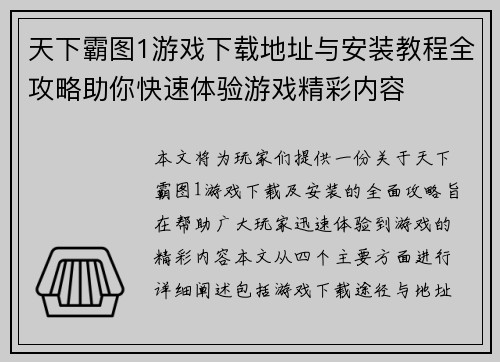 天下霸图1游戏下载地址与安装教程全攻略助你快速体验游戏精彩内容

本文将为玩家们提供一份关于天下霸图1游戏下载及安装的全面攻略旨在帮助广大玩家迅速体验到游戏的精彩内容本文从四个主要方面进行详细阐述包括游戏下载途径与地址